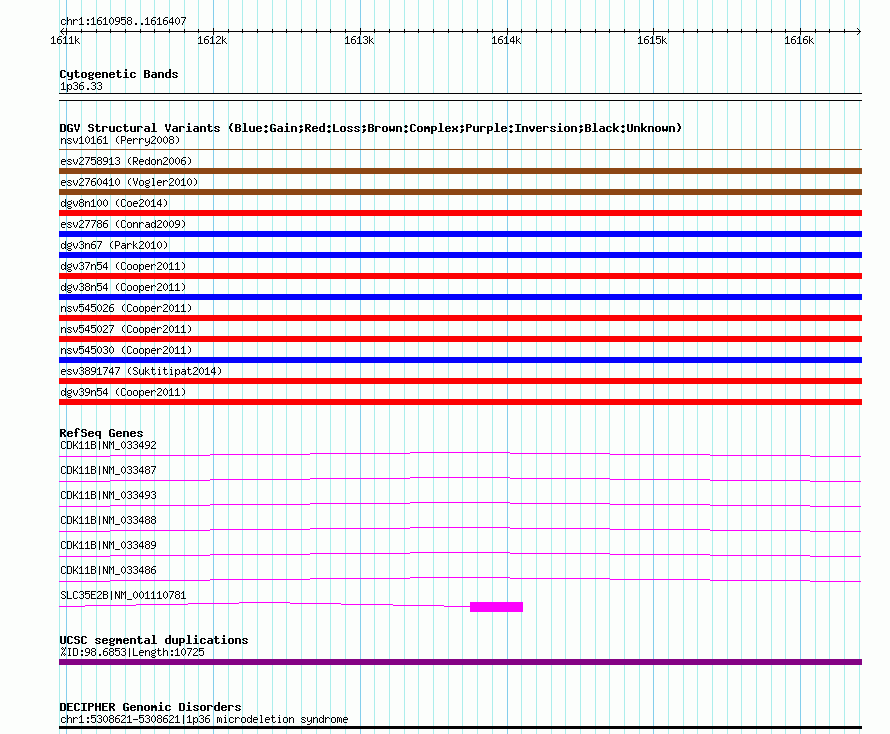 chr1:1610958..1616407

1611k 1612k 1613k 1614k 1615k 1616k

Cytogenetic Bands
1p36.33

DGV Structural Variants (Blue:Gain;Red:Loss;Brown:Complex;Purple:Inversion;Black:Unknown)
nsv10161 (Perry2008)
esv2758913 (Redon2006)
esv2760410 (Vogler2010)
dgv8n100 (Coe2014)
esv27786 (Conrad2009)
dgv3n67 (Park2010)
dgv37n54 (Cooper2011)
dgv38n54 (Cooper2011)
nsv545026 (Cooper2011)
nsv545027 (Cooper2011)
nsv545030 (Cooper2011)
esv3891747 (Suktitipat2014)
dgv39n54 (Cooper2011)

RefSeq Genes
CDK11B|NM_033492
CDK11B|NM_033487
CDK11B|NM_033493
CDK11B|NM_033488
CDK11B|NM_033489
CDK11B|NM_033486
SLC35E2B|NM_001110781

UCSC segmental duplications
%ID:98.6853|Length:10725

DECIPHER Genomic Disorders
chr1:5308621-5308621|1p36 microdeletion syndrome